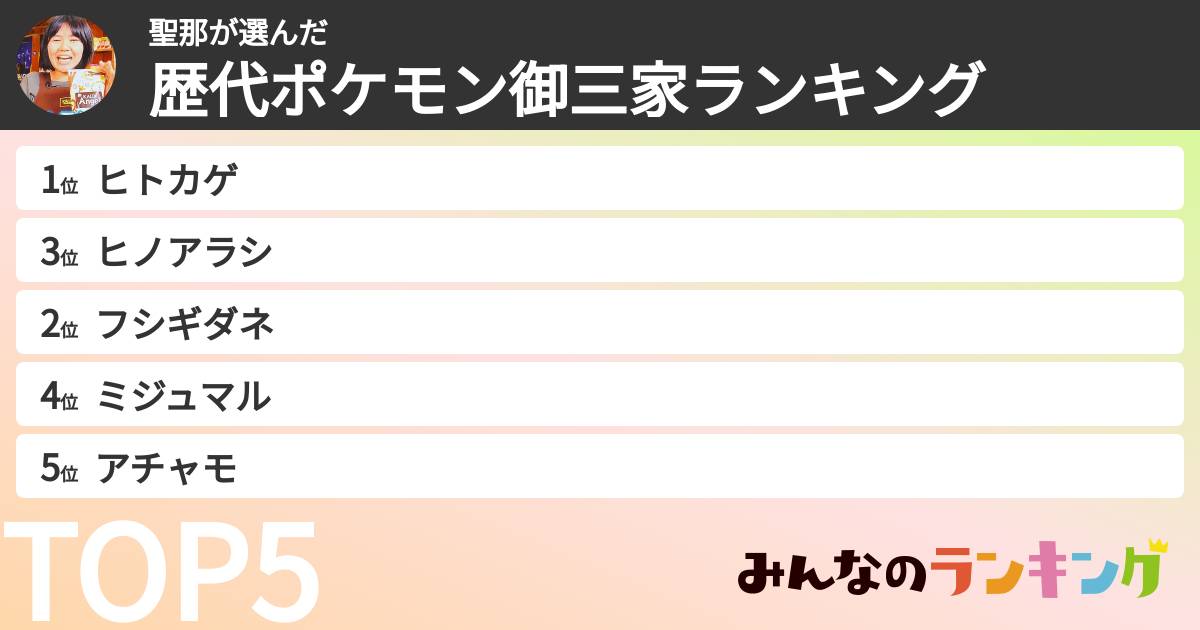 聖那が選んだ
歴代ポケモン御三家ランキング

1位 ヒトカゲ
3位 ヒノアラシ
2位 フシギダネ
4位 ミジュマル
5位 アチャモ

TOP5

みんなのランキング